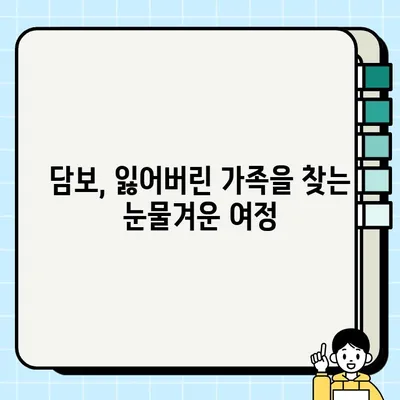 담보, 잃어버린 가족을 찾는 눈물겨운 여정